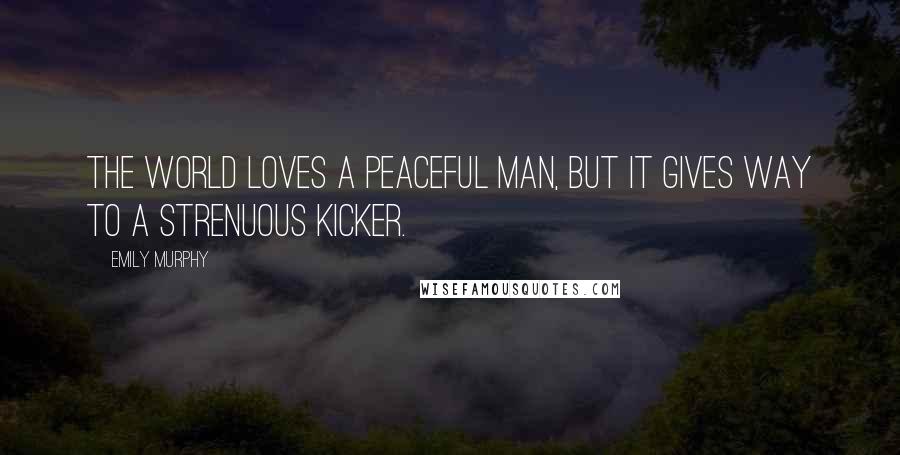 THE WORLD LOVES A PEACEFUL MAN, BUT IT GIVES WAY TO A STRENUOUS KICKER.

EMILY MURPHY

WISEFAMOUSQUOTES.COM